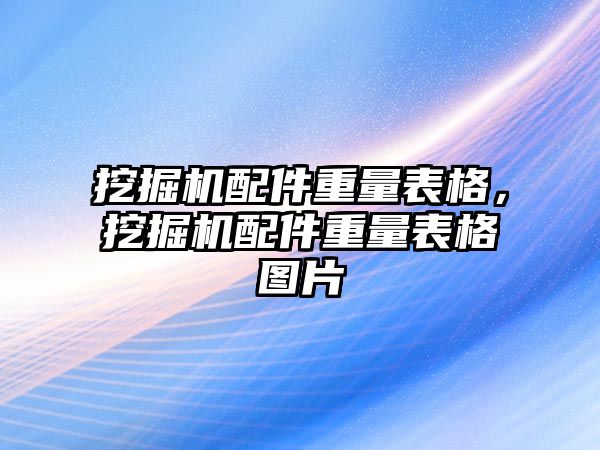 挖掘机配件重量表格，挖掘机配件重量表格图片